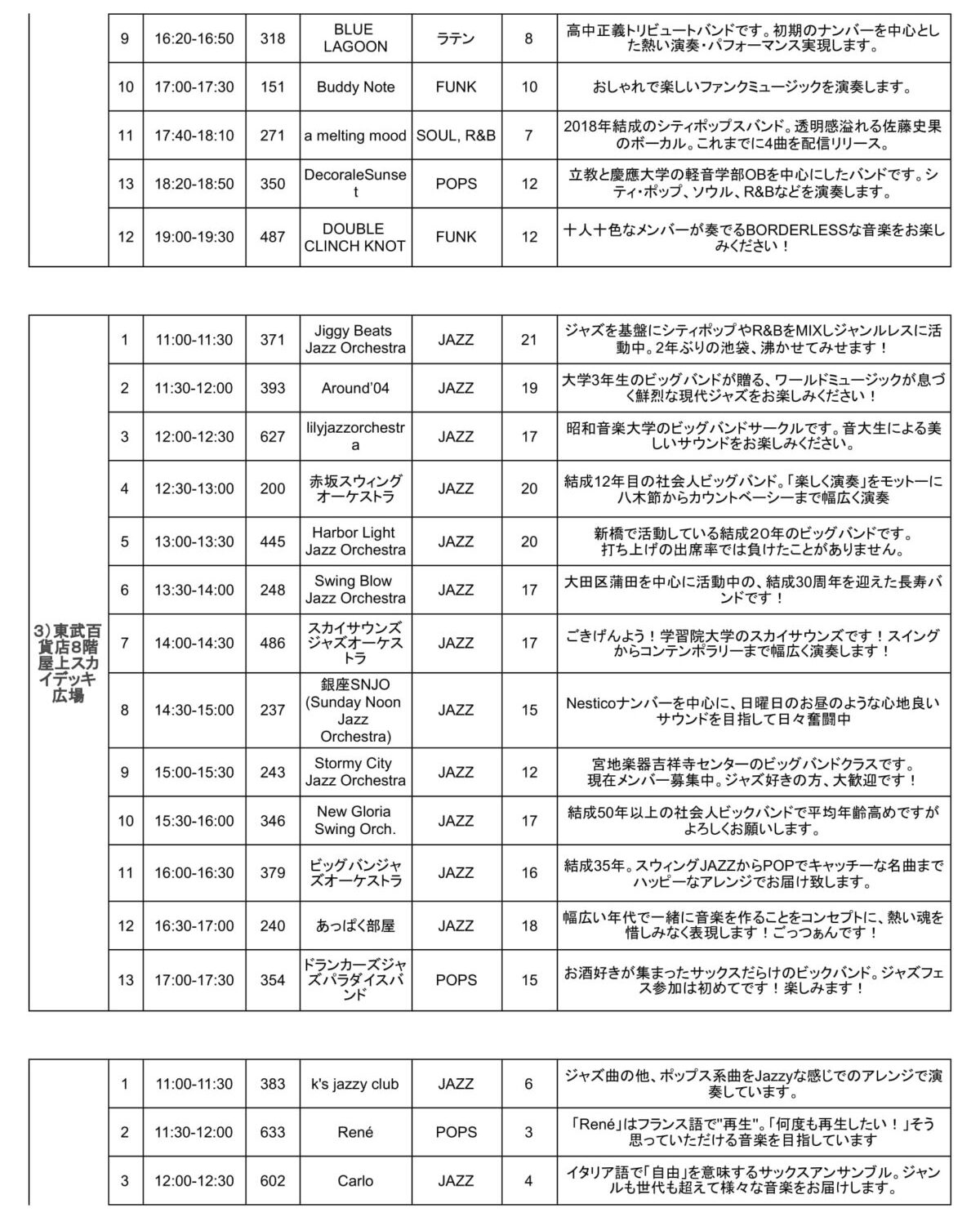 | | 9 | 16:20-16:50 | 318 | BLUE LAGOON | ラテン | 8 | 高中正義トリビュートバンドです。初期のナンバーを中心とした熱い演奏・パフォーマンス実現します。 |
|---|---|---|---|---|---|---|---|
| | 10 | 17:00-17:30 | 151 | Buddy Note | FUNK | 10 | おしゃれで楽しいファンクミュージックを演奏します。 |
| | 11 | 17:40-18:10 | 271 | a melting mood | SOUL, R&B | 7 | 2018年結成のシティポップスバンド。透明感溢れる佐藤史果のボーカル。これまでに4曲を配信リリース。 |
| | 13 | 18:20-18:50 | 350 | DecoraleSunset | POPS | 12 | 立教と慶應大学の軽音学部OBを中心にしたバンドです。シティ・ポップ、ソウル、R&Bなどを演奏します。 |
| | 12 | 19:00-19:30 | 487 | DOUBLE CLINCH KNOT | FUNK | 12 | 十人十色なメンバーが奏でるBORDERLESSな音楽をお楽しみください！ |

| 3）東武百貨店8階屋上スカイデッキ広場 | 1 | 11:00-11:30 | 371 | Jiggy Beats Jazz Orchestra | JAZZ | 21 | ジャズを基盤にシティポップやR&BをMIXしジャンルレスに活動中。2年ぶりの池袋、沸かせてみせます！ |
|---|---|---|---|---|---|---|---|
| | 2 | 11:30-12:00 | 393 | Around'04 | JAZZ | 19 | 大学3年生のビッグバンドが贈る、ワールドミュージックが息づく鮮烈な現代ジャズをお楽しみください！ |
| | 3 | 12:00-12:30 | 627 | lilyjazzorchestra | JAZZ | 17 | 昭和音楽大学のビッグバンドサークルです。音大生による美しいサウンドをお楽しみください。 |
| | 4 | 12:30-13:00 | 200 | 赤坂スウィングオーケストラ | JAZZ | 20 | 結成12年目の社会人ビッグバンド。「楽しく演奏」をモットーに八木節からカウントベーシーまで幅広く演奏 |
| | 5 | 13:00-13:30 | 445 | Harbor Light Jazz Orchestra | JAZZ | 20 | 新橋で活動している結成20年のビッグバンドです。打ち上げの出席率では負けたことがありません。 |
| | 6 | 13:30-14:00 | 248 | Swing Blow Jazz Orchestra | JAZZ | 17 | 大田区蒲田を中心に活動中の、結成30周年を迎えた長寿バンドです！ |
| | 7 | 14:00-14:30 | 486 | スカイサウンズジャズオーケストラ | JAZZ | 17 | ごきげんよう！学習院大学のスカイサウンズです！スイングからコンテンポラリーまで幅広く演奏します！ |
| | 8 | 14:30-15:00 | 237 | 銀座SNJO (Sunday Noon Jazz Orchestra) | JAZZ | 15 | Nesticoナンバーを中心に、日曜日のお昼のような心地良いサウンドを目指して日々奮闘中 |
| | 9 | 15:00-15:30 | 243 | Stormy City Jazz Orchestra | JAZZ | 12 | 宮地楽器吉祥寺センターのビッグバンドクラスです。現在メンバー募集中。ジャズ好きの方、大歓迎です！ |
| | 10 | 15:30-16:00 | 346 | New Gloria Swing Orch. | JAZZ | 17 | 結成50年以上の社会人ビックバンドで平均年齢高めですがよろしくお願いします。 |
| | 11 | 16:00-16:30 | 379 | ビッグバンジャズオーケストラ | JAZZ | 16 | 結成35年。スウィングJAZZからPOPでキャッチーな名曲までハッピーなアレンジでお届け致します。 |
| | 12 | 16:30-17:00 | 240 | あっぱく部屋 | JAZZ | 18 | 幅広い年代で一緒に音楽を作ることをコンセプトに、熱い魂を惜しみなく表現します！ごっつぁんです！ |
| | 13 | 17:00-17:30 | 354 | ドランカーズジャズパラダイスバンド | POPS | 15 | お酒好きが集まったサックスだらけのビックバンド。ジャズフェス参加は初めてです！楽しみます！ |

| | 1 | 11:00-11:30 | 383 | k's jazzy club | JAZZ | 6 | ジャズ曲の他、ポップス系曲をJazzyな感じでのアレンジで演奏しています。 |
|---|---|---|---|---|---|---|---|
| | 2 | 11:30-12:00 | 633 | René | POPS | 3 | 「René」はフランス語で"再生"。「何度も再生したい！」そう思っていただける音楽を目指しています |
| | 3 | 12:00-12:30 | 602 | Carlo | JAZZ | 4 | イタリア語で「自由」を意味するサックスアンサンブル。ジャンルも世代も超えて様々な音楽をお届けします。 |